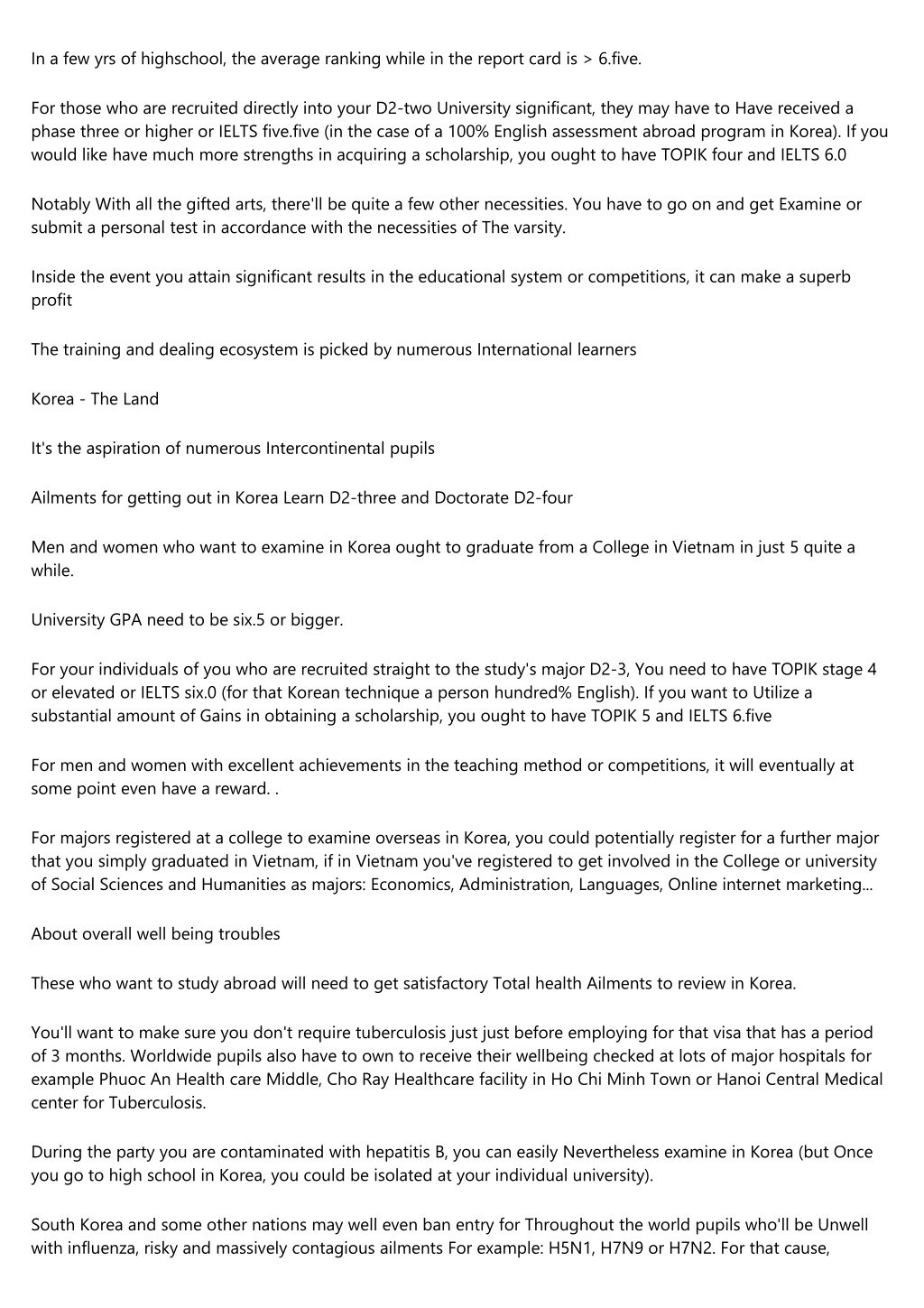 In a few yrs of highschool, the average ranking while in the report card is > 6.five.

For those who are recruited directly into your D2-two University significant, they may have to Have received a phase three or higher or IELTS five.five (in the case of a 100% English assessment abroad program in Korea). If you would like have much more strengths in acquiring a scholarship, you ought to have TOPIK four and IELTS 6.0

Notably With all the gifted arts, there'll be quite a few other necessities. You have to go on and get Examine or submit a personal test in accordance with the necessities of The varsity.

Inside the event you attain significant results in the educational system or competitions, it can make a superb profit

The training and dealing ecosystem is picked by numerous International learners

Korea - The Land

It's the aspiration of numerous Intercontinental pupils

Ailments for getting out in Korea Learn D2-three and Doctorate D2-four

Men and women who want to examine in Korea ought to graduate from a College in Vietnam in just 5 quite a while.

University GPA need to be six.5 or bigger.

For your individuals of you who are recruited straight to the study's major D2-3, You need to have TOPIK stage 4 or elevated or IELTS six.0 (for that Korean technique a person hundred% English). If you want to Utilize a substantial amount of Gains in obtaining a scholarship, you ought to have TOPIK 5 and IELTS 6.five

For men and women with excellent achievements in the teaching method or competitions, it will eventually at some point even have a reward. .

For majors registered at a college to examine overseas in Korea, you could potentially register for a further major that you simply graduated in Vietnam, if in Vietnam you've registered to get involved in the College or university of Social Sciences and Humanities as majors: Economics, Administration, Languages, Online internet marketing...

About overall well being troubles

These who want to study abroad will need to get satisfactory Total health Ailments to review in Korea.

You'll want to make sure you don't require tuberculosis just just before employing for that visa that has a period of 3 months. Worldwide pupils also have to own to receive their wellbeing checked at lots of major hospitals for example Phuoc An Health care Middle, Cho Ray Healthcare facility in Ho Chi Minh Town or Hanoi Central Medical center for Tuberculosis.

During the party you are contaminated with hepatitis B, you can easily Nevertheless examine in Korea (but Once you go to high school in Korea, you could be isolated at your individual university).

South Korea and some other nations may well even ban entry for Throughout the world pupils who'll be Unwell with influenza, risky and massively contagious ailments For example: H5N1, H7N9 or H7N2. For that cause,